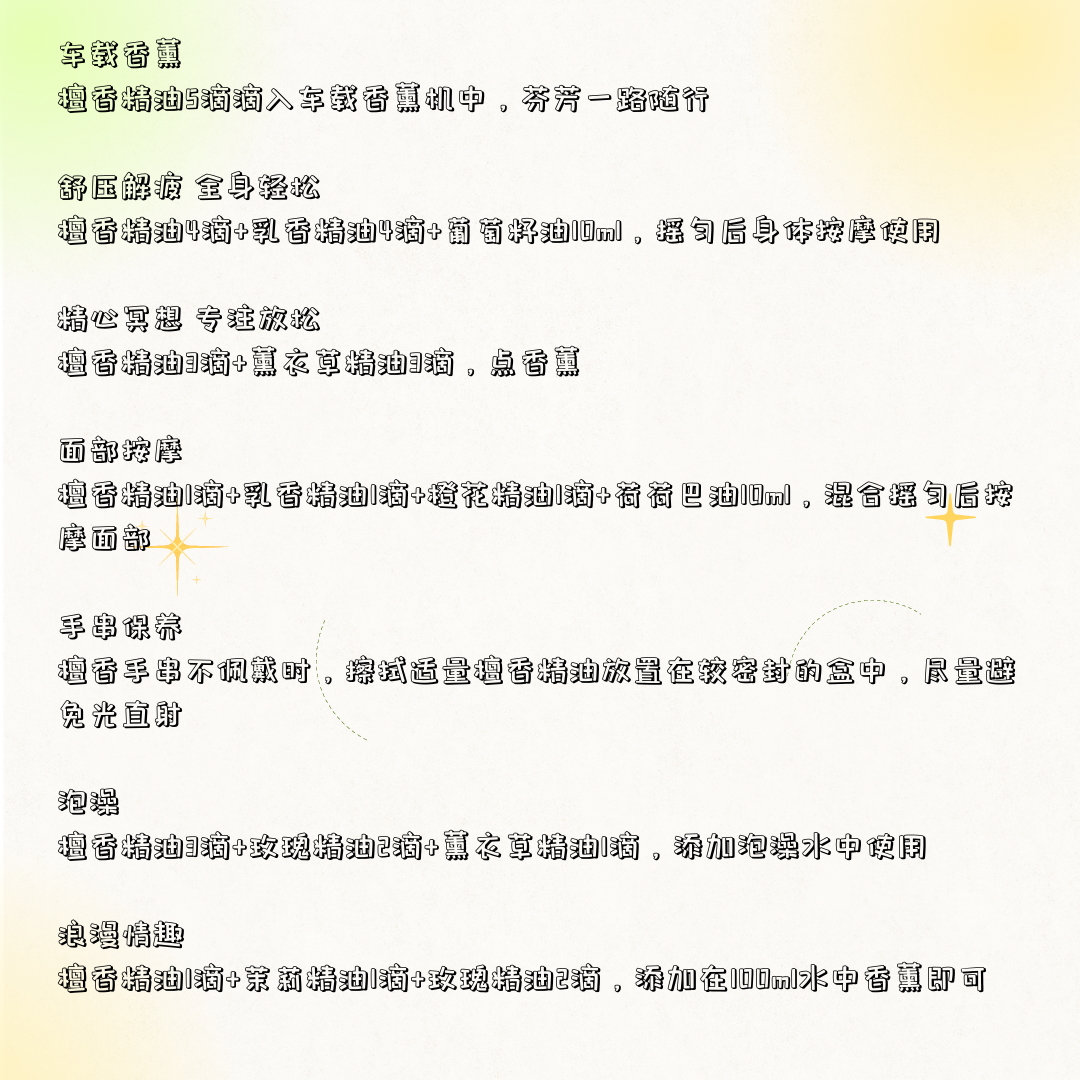 车载香薰
檀香精油5滴滴入车载香薰机中，芬芳一路随行

舒压解疲 全身轻松
檀香精油4滴+乳香精油4滴+葡萄籽油10ml，摇匀后身体按摩使用

精心冥想 专注放松
檀香精油3滴+薰衣草精油3滴，点香薰

面部按摩
檀香精油1滴+乳香精油1滴+橙花精油1滴+荷荷巴油10ml，混合摇匀后按摩面部

手串保养
檀香手串不佩戴时，擦拭适量檀香精油放置在较密封的盒中，尽量避免光直射

泡澡
檀香精油3滴+玫瑰精油2滴+薰衣草精油1滴，添加泡澡水中使用

浪漫情趣
檀香精油1滴+茉莉精油1滴+玫瑰精油2滴，添加在100ml水中香薰即可